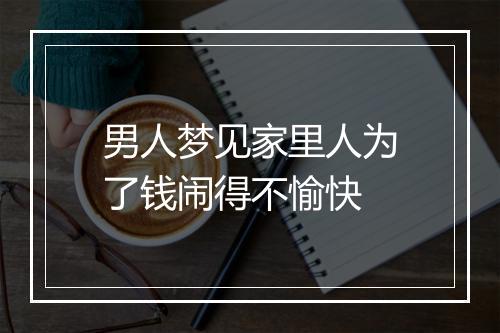 男人梦见家里人为了钱闹得不愉快